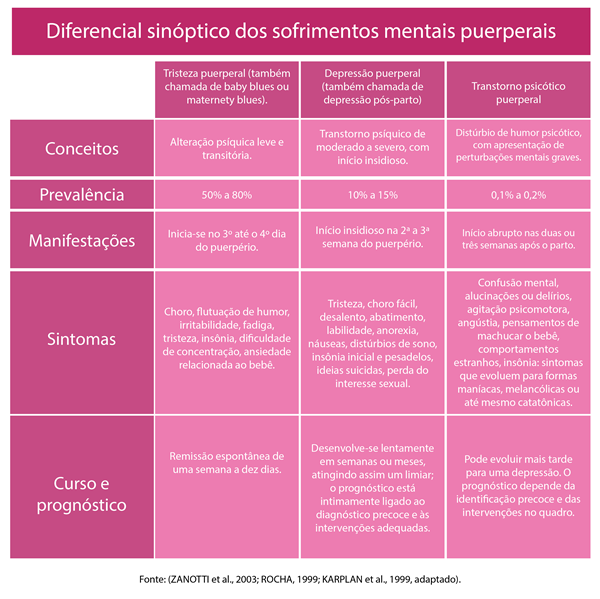 Diferencial sinóptico dos sofrimentos mentais puerperais

| | Tristeza puerperal (também chamada de baby blues ou maternety blues). | Depressão puerperal (também chamada de depressão pós-parto) | Transtorno psicótico puerperal |
|---|---|---|---|
| Conceitos | Alteração psíquica leve e transitória. | Transtorno psíquico de moderado a severo, com início insidioso. | Distúrbio de humor psicótico, com apresentação de perturbações mentais graves. |
| Prevalência | 50% a 80% | 10% a 15% | 0,1% a 0,2% |
| Manifestações | Inicia-se no 3º até o 4º dia do puerpério. | Início insidioso na 2ª a 3ª semana do puerpério. | Início abrupto nas duas ou três semanas após o parto. |
| Sintomas | Choro, flutuação de humor, irritabilidade, fadiga, tristeza, insônia, dificuldade de concentração, ansiedade relacionada ao bebê. | Tristeza, choro fácil, desalento, abatimento, labilidade, anorexia, náuseas, distúrbios de sono, insônia inicial e pesadelos, ideias suicidas, perda do interesse sexual. | Confusão mental, alucinações ou delírios, agitação psicomotora, angústia, pensamentos de machucar o bebê, comportamentos estranhos, insônia: sintomas que evoluem para formas maníacas, melancólicas ou até mesmo catatônicas. |
| Curso e prognóstico | Remissão espontânea de uma semana a dez dias. | Desenvolve-se lentamente em semanas ou meses, atingindo assim um limiar; o prognóstico está intimamente ligado ao diagnóstico precoce e às intervenções adequadas. | Pode evoluir mais tarde para uma depressão. O prognóstico depende da identificação precoce e das intervenções no quadro. |

Fonte: (ZANOTTI et al., 2003; ROCHA, 1999; KARPLAN et al., 1999, adaptado).